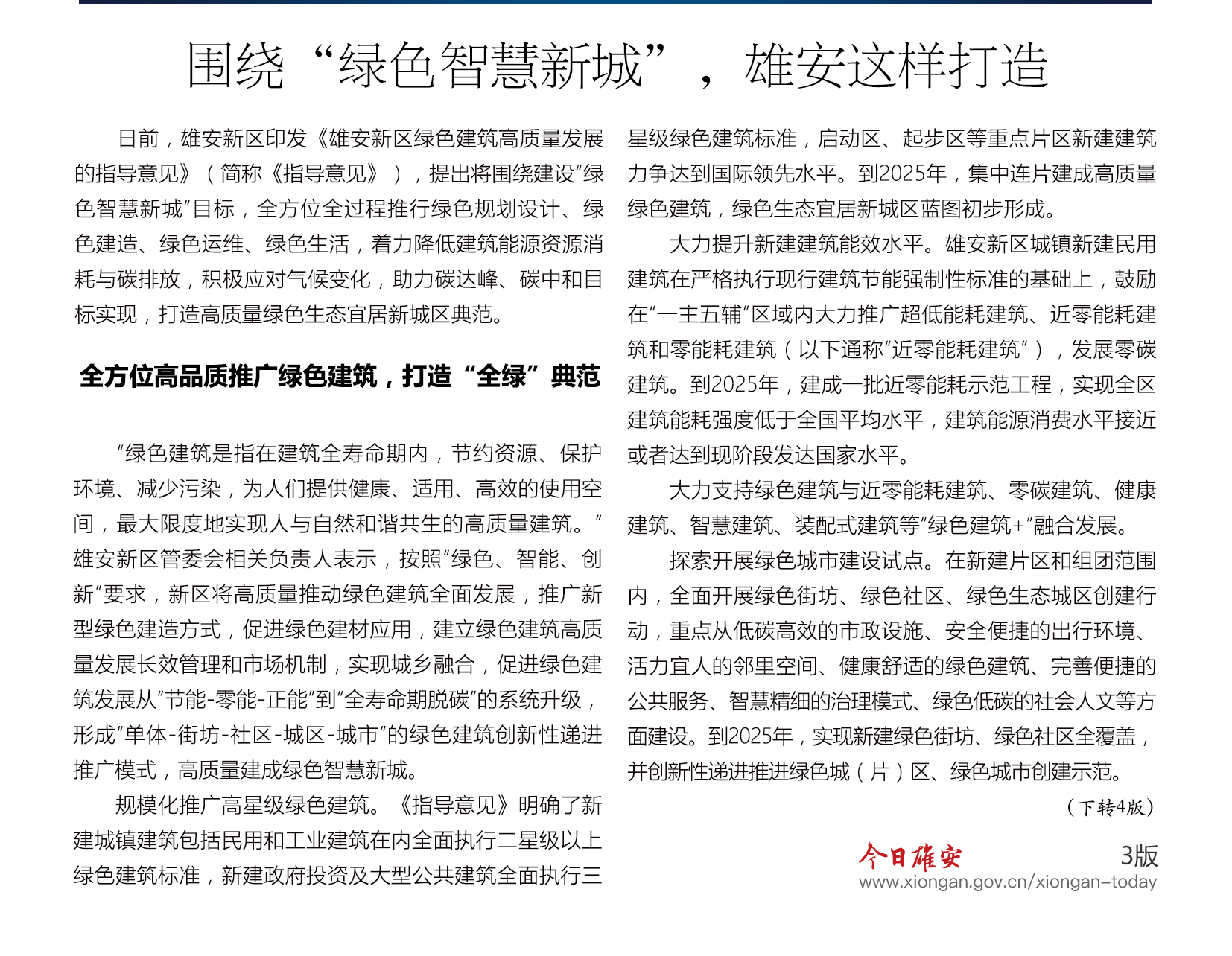 围绕“绿色智慧新城”，雄安这样打造

日前，雄安新区印发《雄安新区绿色建筑高质量发展的指导意见》（简称《指导意见》），提出将围绕建设“绿色智慧新城”目标，全方位全过程推行绿色规划设计、绿色建造、绿色运维、绿色生活，着力降低建筑能源资源消耗与碳排放，积极应对气候变化，助力碳达峰、碳中和目标实现，打造高质量绿色生态宜居新城区典范。

全方位高品质推广绿色建筑，打造“全绿”典范

“绿色建筑是指在建筑全寿命期内，节约资源、保护环境、减少污染，为人们提供健康、适用、高效的使用空间，最大限度地实现人与自然和谐共生的高质量建筑。”雄安新区管委会相关负责人表示，按照“绿色、智能、创新”要求，新区将高质量推动绿色建筑全面发展，推广新型绿色建造方式，促进绿色建材应用，建立绿色建筑高质量发展长效管理和市场机制，实现城乡融合，促进绿色建筑发展从“节能-零能-正能”到“全寿命期脱碳”的系统升级，形成“单体-街坊-社区-城区-城市”的绿色建筑创新性递进推广模式，高质量建成绿色智慧新城。

规模化推广高星级绿色建筑。《指导意见》明确了新建城镇建筑包括民用和工业建筑在内全面执行二星级以上绿色建筑标准，新建政府投资及大型公共建筑全面执行三星级绿色建筑标准，启动区、起步区等重点片区新建建筑力争达到国际领先水平。到2025年，集中连片建成高质量绿色建筑，绿色生态宜居新城区蓝图初步形成。

大力提升新建建筑能效水平。雄安新区城镇新建民用建筑在严格执行现行建筑节能强制性标准的基础上，鼓励在“一主五辅”区域内大力推广超低能耗建筑、近零能耗建筑和零能耗建筑（以下通称“近零能耗建筑”），发展零碳建筑。到2025年，建成一批近零能耗示范工程，实现全区建筑能耗强度低于全国平均水平，建筑能源消费水平接近或者达到现阶段发达国家水平。

大力支持绿色建筑与近零能耗建筑、零碳建筑、健康建筑、智慧建筑、装配式建筑等“绿色建筑+”融合发展。

探索开展绿色城市建设试点。在新建片区和组团范围内，全面开展绿色街坊、绿色社区、绿色生态城区创建行动，重点从低碳高效的市政设施、安全便捷的出行环境、活力宜人的邻里空间、健康舒适的绿色建筑、完善便捷的公共服务、智慧精细的治理模式、绿色低碳的社会人文等方面建设。到2025年，实现新建绿色街坊、绿色社区全覆盖，并创新性递进推进绿色城（片）区、绿色城市创建示范。

（下转4版）

今日雄安 3版
www.xiongan.gov.cn/xiongan-today